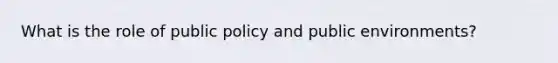 What is the role of public policy and public environments?